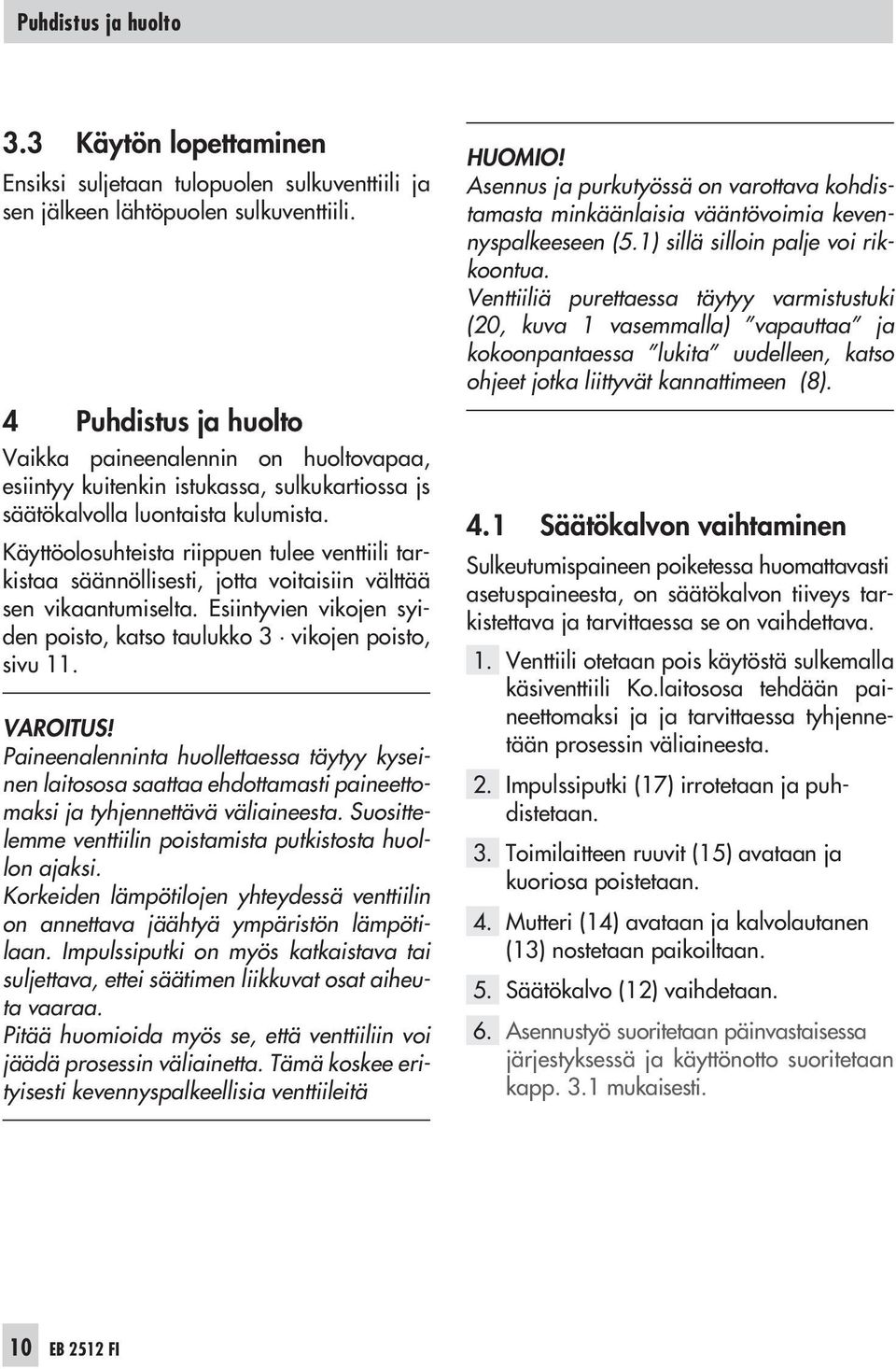 Puhdistus ja huolto

3.3 Käytön lopettaminen

Ensiksi suljetaan tulopuolen sulkuventtiili ja sen jälkeen lähtöpuolen sulkuventtiili.

4 Puhdistus ja huolto

Vaikka paineenalennin on huoltovapaa, esiintyy kuitenkin istukassa, sulkukartiossa js säätökalvolla luontaista kulumista.

Käyttöolosuhteista riippuen tulee venttiili tarkistaa säännöllisesti, jotta voitaisiin välttää sen vikaantumiselta. Esiintyvien vikojen syiden poisto, katso taulukko 3 · vikojen poisto, sivu 11.

VAROITUS!
Paineenalenninta huollettaessa täytyy kyseinen laitososa saattaa ehdottamasti paineettomaksi ja tyhjennettävä väliaineesta. Suosittelemme venttiilin poistamista putkistosta huollon ajaksi.
Korkeiden lämpötilojen yhteydessä venttiilin on annettava jäähtyä ympäristön lämpötilaan. Impulssiputki on myös katkaistava tai suljettava, ettei säätimen liikkuvat osat aiheuta vaaraa.
Pitää huomioida myös se, että venttiiliin voi jäädä prosessin väliainetta. Tämä koskee erityisesti kevennyspalkeellisia venttiileitä

HUOMIO!
Asennus ja purkutyössä on varottava kohdistamasta minkäänlaisia vääntövoimia kevennyspalkeeseen (5.1) sillä silloin palje voi rikkoontua.
Venttiiliä purettaessa täytyy varmistustuki (20, kuva 1 vasemmalla) "vapauttaa" ja kokoonpantaessa "lukita" uudelleen, katso ohjeet jotka liittyvät kannattimeen (8).

4.1 Säätökalvon vaihtaminen

Sulkeutumispaineen poiketessa huomattavasti asetuspaineesta, on säätökalvon tiiveys tarkistettava ja tarvittaessa se on vaihdettava.

1. Venttiili otetaan pois käytöstä sulkemalla käsiventtiili Ko.laitososa tehdään paineettomaksi ja ja tarvittaessa tyhjennetään prosessin väliaineesta.
2. Impulssiputki (17) irrotetaan ja puhdistetaan.
3. Toimilaitteen ruuvit (15) avataan ja kuoriosa poistetaan.
4. Mutteri (14) avataan ja kalvolautanen (13) nostetaan paikoiltaan.
5. Säätökalvo (12) vaihdetaan.
6. Asennustyö suoritetaan päinvastaisessa järjestyksessä ja käyttönotto suoritetaan kapp. 3.1 mukaisesti.

10 EB 2512 FI